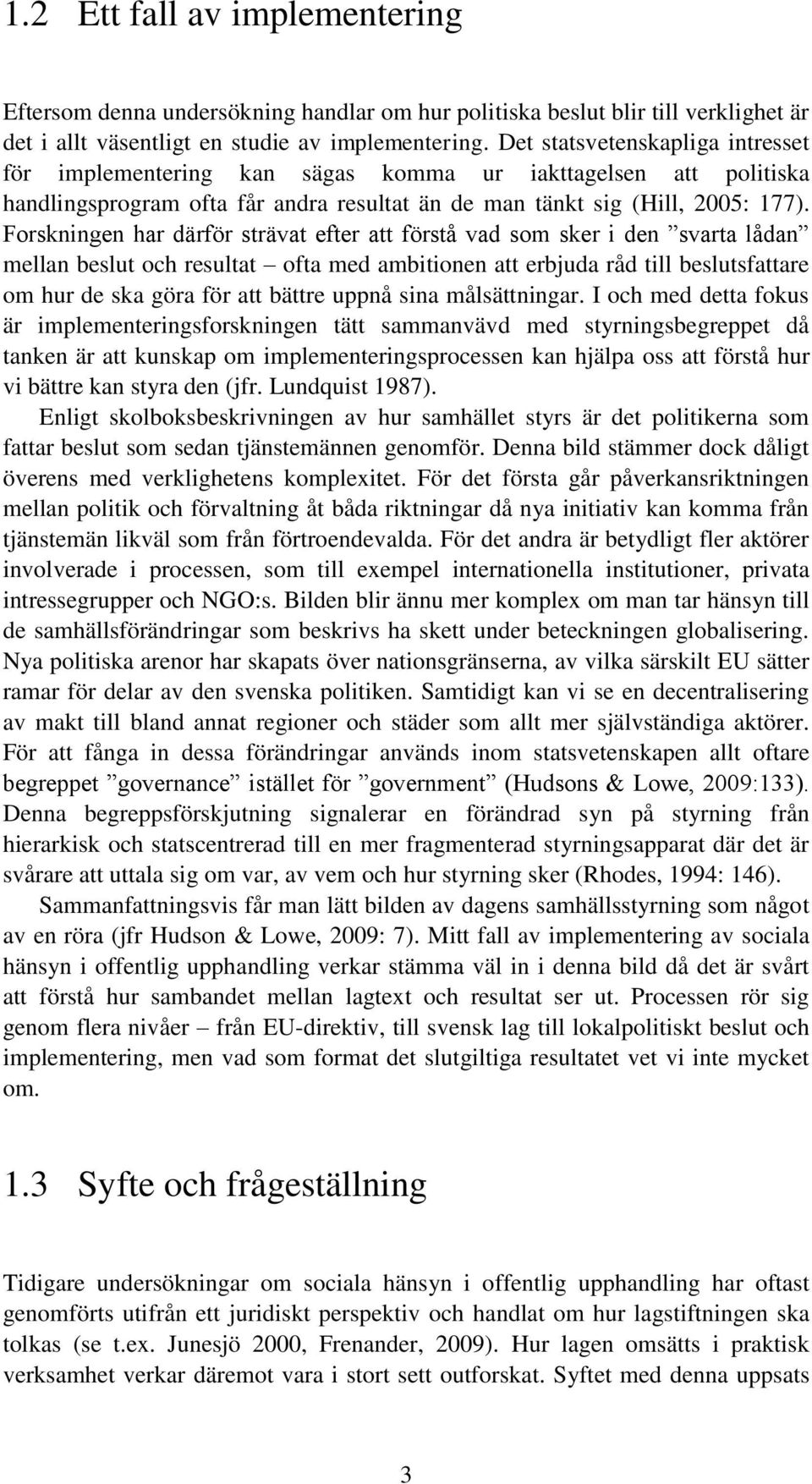 1.2 Ett fall av implementering

Eftersom denna undersökning handlar om hur politiska beslut blir till verklighet är det i allt väsentligt en studie av implementering. Det statsvetenskapliga intresset för implementering kan sägas komma ur iakttagelsen att politiska handlingsprogram ofta får andra resultat än de man tänkt sig (Hill, 2005: 177). Forskningen har därför strävat efter att förstå vad som sker i den ”svarta lådan” mellan beslut och resultat – ofta med ambitionen att erbjuda råd till beslutsfattare om hur de ska göra för att bättre uppnå sina målsättningar. I och med detta fokus är implementeringsforskningen tätt sammanvävd med styrningsbegreppet då tanken är att kunskap om implementeringsprocessen kan hjälpa oss att förstå hur vi bättre kan styra den (jfr. Lundquist 1987).

Enligt skolboksbeskrivningen av hur samhället styrs är det politikerna som fattar beslut som sedan tjänstemännen genomför. Denna bild stämmer dock dåligt överens med verklighetens komplexitet. För det första går påverkansriktningen mellan politik och förvaltning åt båda riktningar då nya initiativ kan komma från tjänstemän likväl som från förtroendevalda. För det andra är betydligt fler aktörer involverade i processen, som till exempel internationella institutioner, privata intressegrupper och NGO:s. Bilden blir ännu mer komplex om man tar hänsyn till de samhällsförändringar som beskrivs ha skett under beteckningen globalisering. Nya politiska arenor har skapats över nationsgränserna, av vilka särskilt EU sätter ramar för delar av den svenska politiken. Samtidigt kan vi se en decentralisering av makt till bland annat regioner och städer som allt mer självständiga aktörer. För att fånga in dessa förändringar används inom statsvetenskapen allt oftare begreppet ”governance” istället för ”government” (Hudsons & Lowe, 2009:133). Denna begreppsförskjutning signalerar en förändrad syn på styrning från hierarkisk och statscentrerad till en mer fragmenterad styrningsapparat där det är svårare att uttala sig om var, av vem och hur styrning sker (Rhodes, 1994: 146).

Sammanfattningsvis får man lätt bilden av dagens samhällsstyrning som något av en röra (jfr Hudson & Lowe, 2009: 7). Mitt fall av implementering av sociala hänsyn i offentlig upphandling verkar stämma väl in i denna bild då det är svårt att förstå hur sambandet mellan lagtext och resultat ser ut. Processen rör sig genom flera nivåer – från EU-direktiv, till svensk lag till lokalpolitiskt beslut och implementering, men vad som format det slutgiltiga resultatet vet vi inte mycket om.

1.3 Syfte och frågeställning

Tidigare undersökningar om sociala hänsyn i offentlig upphandling har oftast genomförts utifrån ett juridiskt perspektiv och handlat om hur lagstiftningen ska tolkas (se t.ex. Junesjö 2000, Frenander, 2009). Hur lagen omsätts i praktisk verksamhet verkar däremot vara i stort sett outforskat. Syftet med denna uppsats

3